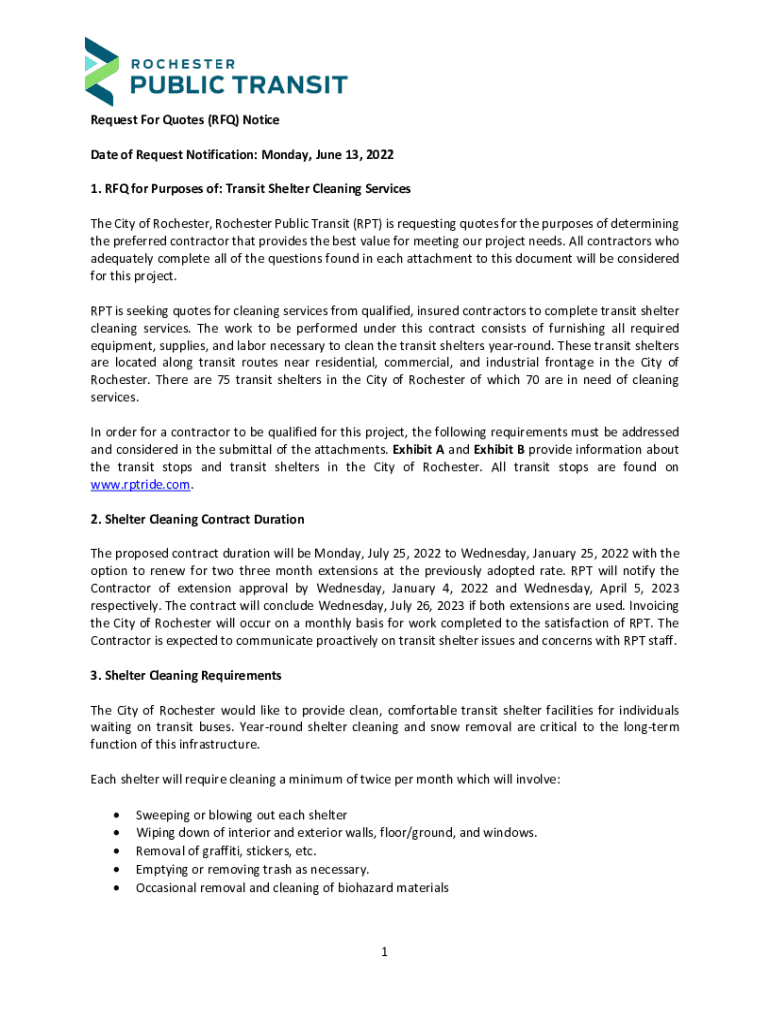 ROCHESTER
PUBLIC TRANSIT

Request For Quotes (RFQ) Notice

Date of Request Notification: Monday, June 13, 2022

1. RFQ for Purposes of: Transit Shelter Cleaning Services

The City of Rochester, Rochester Public Transit (RPT) is requesting quotes for the purposes of determining the preferred contractor that provides the best value for meeting our project needs. All contractors who adequately complete all of the questions found in each attachment to this document will be considered for this project.

RPT is seeking quotes for cleaning services from qualified, insured contractors to complete transit shelter cleaning services. The work to be performed under this contract consists of furnishing all required equipment, supplies, and labor necessary to clean the transit shelters year-round. These transit shelters are located along transit routes near residential, commercial, and industrial frontage in the City of Rochester. There are 75 transit shelters in the City of Rochester of which 70 are in need of cleaning services.

In order for a contractor to be qualified for this project, the following requirements must be addressed and considered in the submittal of the attachments. Exhibit A and Exhibit B provide information about the transit stops and transit shelters in the City of Rochester. All transit stops are found on www.rptride.com.

2. Shelter Cleaning Contract Duration

The proposed contract duration will be Monday, July 25, 2022 to Wednesday, January 25, 2022 with the option to renew for two three month extensions at the previously adopted rate. RPT will notify the Contractor of extension approval by Wednesday, January 4, 2022 and Wednesday, April 5, 2023 respectively. The contract will conclude Wednesday, July 26, 2023 if both extensions are used. Invoicing the City of Rochester will occur on a monthly basis for work completed to the satisfaction of RPT. The Contractor is expected to communicate proactively on transit shelter issues and concerns with RPT staff.

3. Shelter Cleaning Requirements

The City of Rochester would like to provide clean, comfortable transit shelter facilities for individuals waiting on transit buses. Year-round shelter cleaning and snow removal are critical to the long-term function of this infrastructure.

Each shelter will require cleaning a minimum of twice per month which will involve:

• Sweeping or blowing out each shelter
• Wiping down of interior and exterior walls, floor/ground, and windows.
• Removal of graffiti, stickers, etc.
• Emptying or removing trash as necessary.
• Occasional removal and cleaning of biohazard materials

1